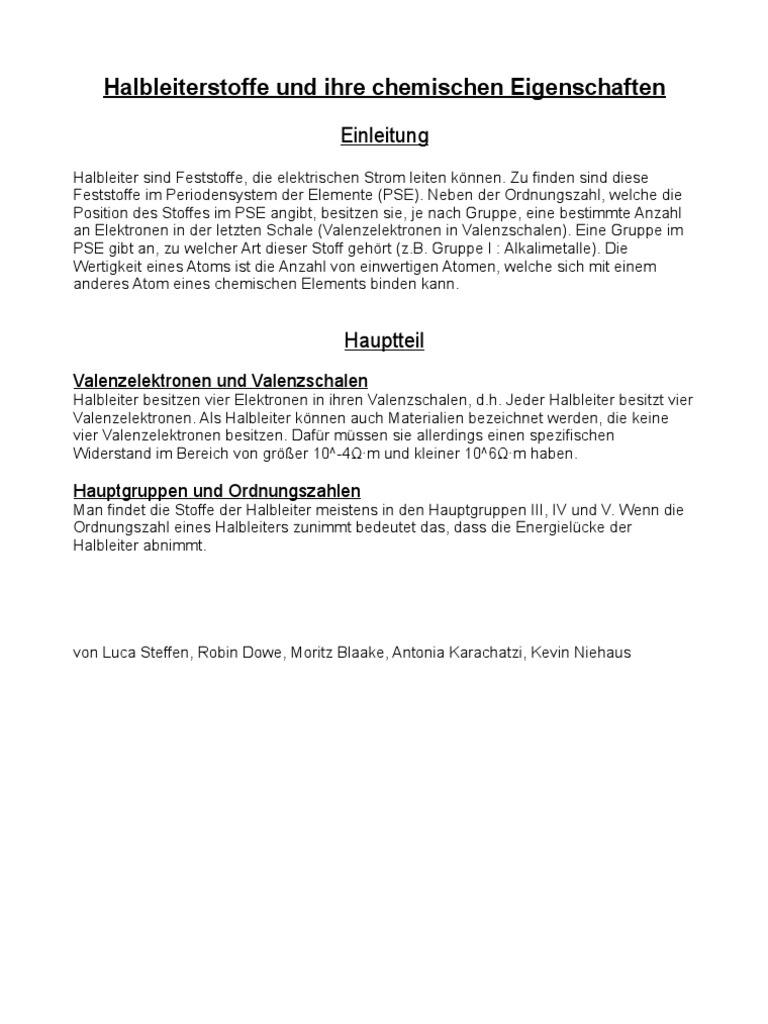 Halbleiterstoffe und ihre chemischen Eigenschaften

Einleitung

Halbleiter sind Feststoffe, die elektrischen Strom leiten können. Zu finden sind diese Feststoffe im Periodensystem der Elemente (PSE). Neben der Ordnungszahl, welche die Position des Stoffes im PSE angibt, besitzen sie, je nach Gruppe, eine bestimmte Anzahl an Elektronen in der letzten Schale (Valenzelektronen in Valenzschalen). Eine Gruppe im PSE gibt an, zu welcher Art dieser Stoff gehört (z.B. Gruppe I : Alkalimetalle). Die Wertigkeit eines Atoms ist die Anzahl von einwertigen Atomen, welche sich mit einem anderes Atom eines chemischen Elements binden kann.

Hauptteil

Valenzelektronen und Valenzschalen
Halbleiter besitzen vier Elektronen in ihren Valenzschalen, d.h. Jeder Halbleiter besitzt vier Valenzelektronen. Als Halbleiter können auch Materialien bezeichnet werden, die keine vier Valenzelektronen besitzen. Dafür müssen sie allerdings einen spezifischen Widerstand im Bereich von größer 10^-4Ω·m und kleiner 10^6Ω·m haben.

Hauptgruppen und Ordnungszahlen
Man findet die Stoffe der Halbleiter meistens in den Hauptgruppen III, IV und V. Wenn die Ordnungszahl eines Halbleiters zunimmt bedeutet das, dass die Energielücke der Halbleiter abnimmt.

von Luca Steffen, Robin Dowe, Moritz Blaake, Antonia Karachatzi, Kevin Niehaus